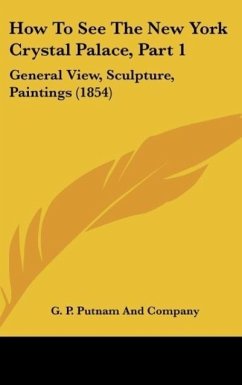 How To See The New York Crystal Palace, Part 1

General View, Sculpture, Paintings (1854)

G. P. Putnam And Company